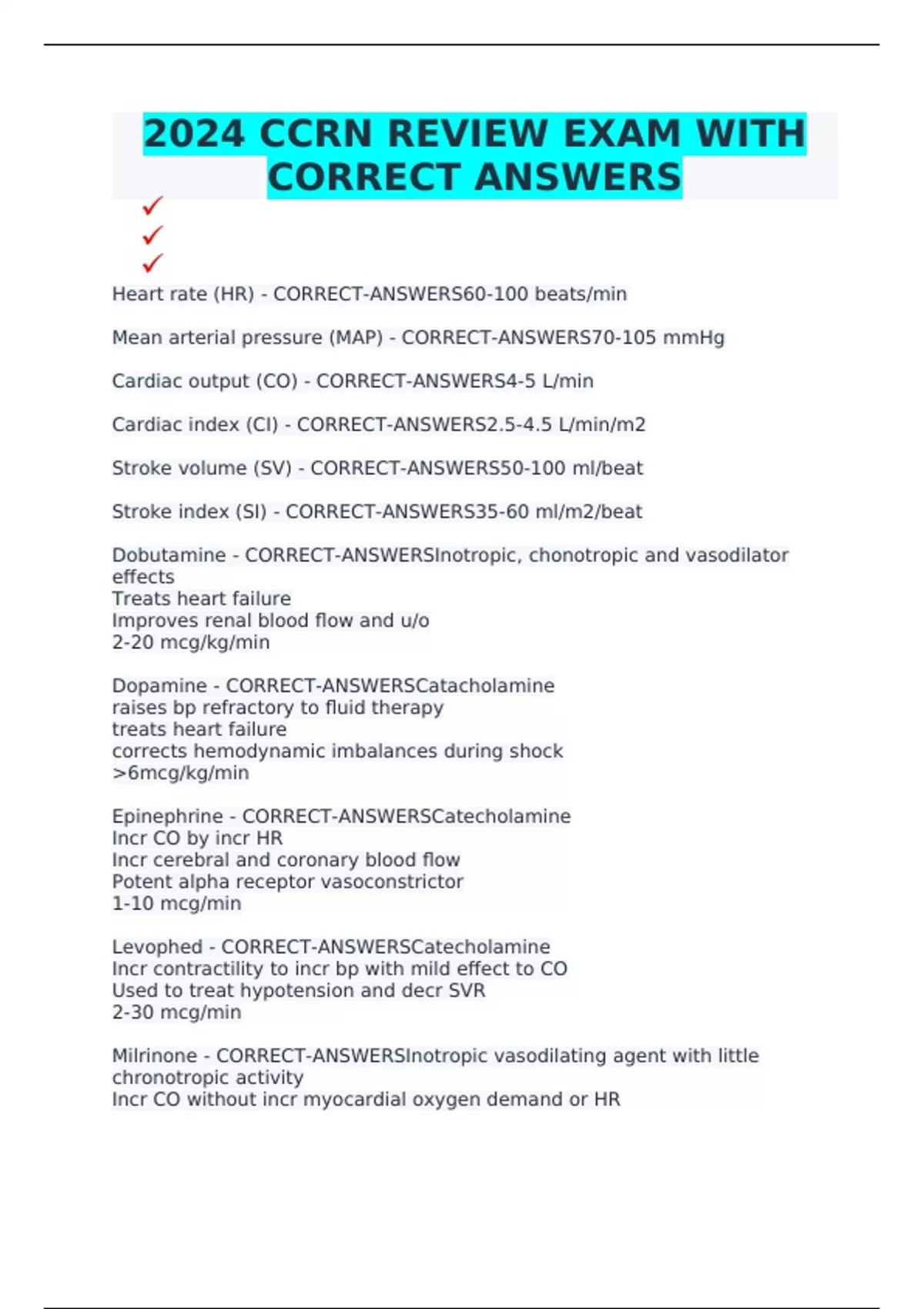 2024 CCRN REVIEW EXAM WITH CORRECT ANSWERS

✓
✓
✓

Heart rate (HR) - CORRECT-ANSWERS60-100 beats/min

Mean arterial pressure (MAP) - CORRECT-ANSWERS70-105 mmHg

Cardiac output (CO) - CORRECT-ANSWERS4-5 L/min

Cardiac index (CI) - CORRECT-ANSWERS2.5-4.5 L/min/m2

Stroke volume (SV) - CORRECT-ANSWERS50-100 ml/beat

Stroke index (SI) - CORRECT-ANSWERS35-60 ml/m2/beat

Dobutamine - CORRECT-ANSWERSInotropic, chonotropic and vasodilator effects
Treats heart failure
Improves renal blood flow and u/o
2-20 mcg/kg/min

Dopamine - CORRECT-ANSWERSCatacholamine
raises bp refractory to fluid therapy
treats heart failure
corrects hemodynamic imbalances during shock
>6mcg/kg/min

Epinephrine - CORRECT-ANSWERSCatecholamine
Incr CO by incr HR
Incr cerebral and coronary blood flow
Potent alpha receptor vasoconstrictor
1-10 mcg/min

Levophed - CORRECT-ANSWERSCatecholamine
Incr contractility to incr bp with mild effect to CO
Used to treat hypotension and decr SVR
2-30 mcg/min

Milrinone - CORRECT-ANSWERSInotropic vasodilating agent with little chronotropic activity
Incr CO without incr myocardial oxygen demand or HR